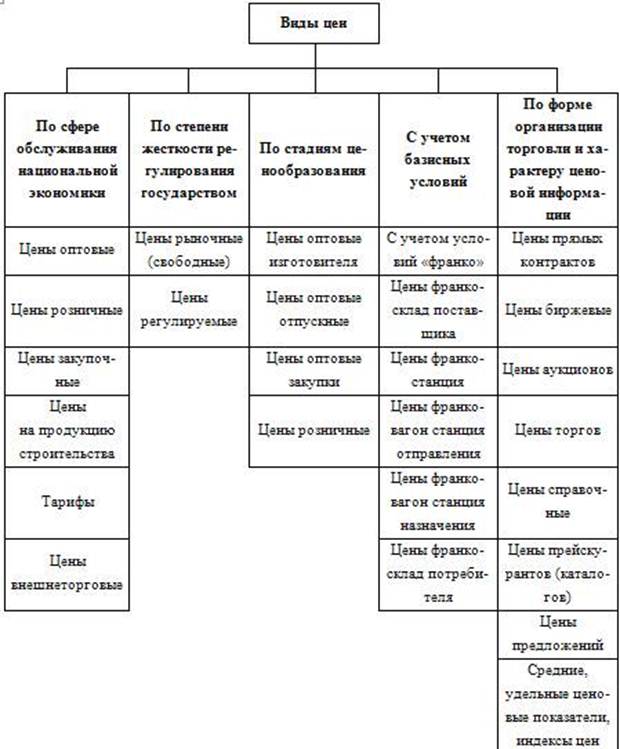 Виды цен

| По сфере обслуживания национальной экономики | По степени жесткости регулирования государством | По стадиям ценообразования | С учетом базисных условий | По форме организации торговли и характеру ценовой информации |
|---|---|---|---|---|
| Цены оптовые | Цены рыночные (свободные) | Цены оптовые изготовителя | С учетом условий «франко» | Цены прямых контрактов |
| Цены розничные | Цены регулируемые | Цены оптовые отпускные | Цены франко-склад поставщика | Цены биржевые |
| Цены закупочные | | Цены оптовые закупки | Цены франко-станция | Цены аукционов |
| Цены на продукцию строительства | | Цены розничные | Цены франко-вагон станция отправления | Цены торгов |
| Тарифы | | | Цены франко-вагон станция назначения | Цены справочные |
| Цены внешнеторговые | | | Цены франко-склад потребителя | Цены прейскурантов (каталогов) |
| | | | | Цены предложений |
| | | | | Средние, удельные ценовые показатели, индексы цен |